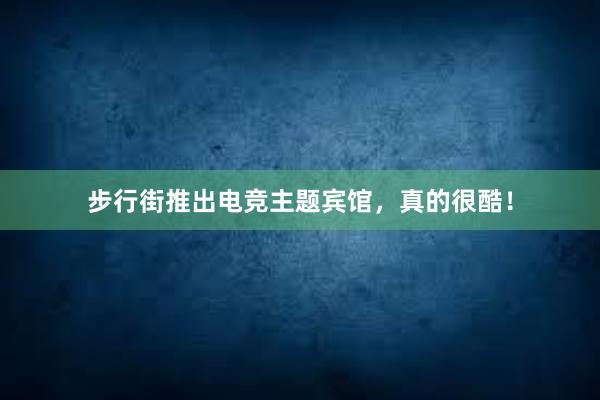 步行街推出电竞主题宾馆，真的很酷！